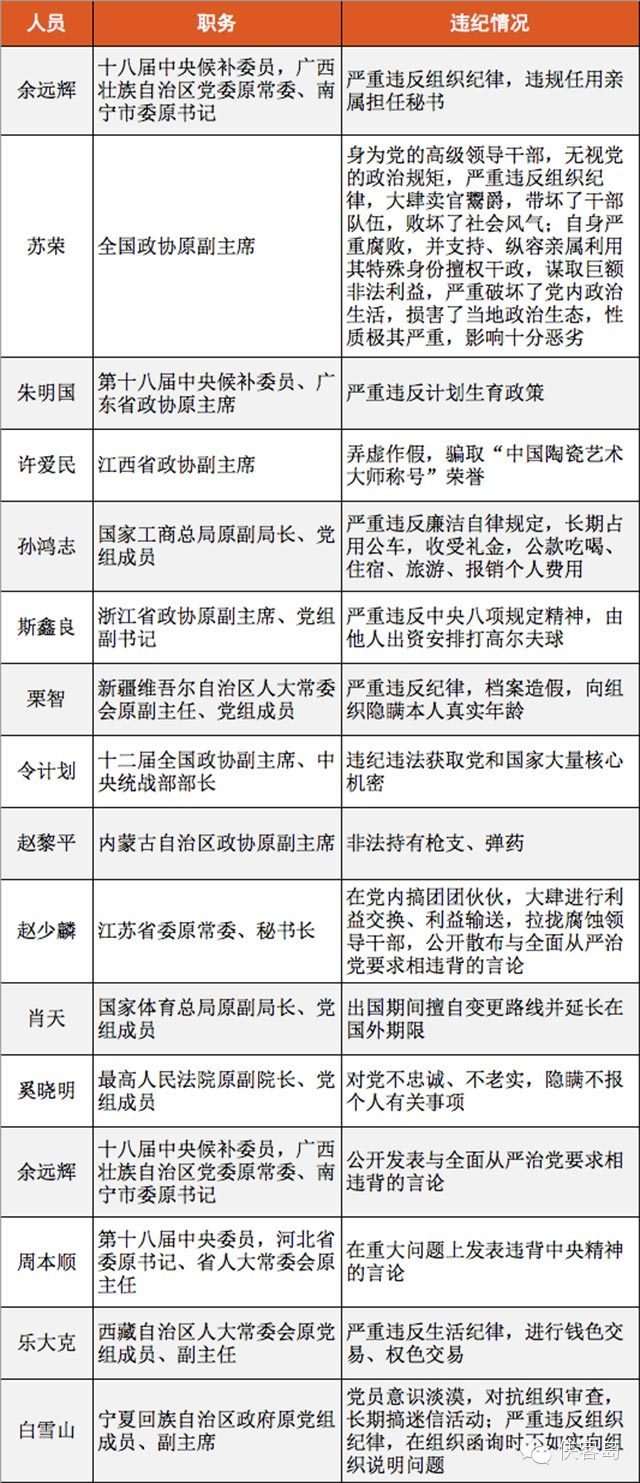 | 人员 | 职务 | 违纪情况 |
|---|---|---|
| 余远辉 | 十八届中央候补委员，广西壮族自治区党委原常委、南宁市委原书记 | 严重违反组织纪律，违规任用亲属担任秘书 |
| 苏荣 | 全国政协原副主席 | 身为党的高级领导干部，无视党的政治规矩，严重违反组织纪律，大肆卖官鬻爵，带坏了干部队伍，败坏了社会风气；自身严重腐败，并支持、纵容亲属利用其特殊身份擅权干政，谋取巨额非法利益，严重破坏了党内政治生活，损害了当地政治生态，性质极其严重，影响十分恶劣 |
| 朱明国 | 第十八届中央候补委员、广东省政协原主席 | 严重违反计划生育政策 |
| 许爱民 | 江西省政协副主席 | 弄虚作假，骗取“中国陶瓷艺术大师称号”荣誉 |
| 孙鸿志 | 国家工商总局原副局长、党组成员 | 严重违反廉洁自律规定，长期占用公车，收受礼金，公款吃喝、住宿、旅游、报销个人费用 |
| 斯鑫良 | 浙江省政协原副主席、党组副书记 | 严重违反中央八项规定精神，由他人出资安排打高尔夫球 |
| 栗智 | 新疆维吾尔自治区人大常委会原副主任、党组成员 | 严重违反纪律，档案造假，向组织隐瞒本人真实年龄 |
| 令计划 | 十二届全国政协副主席、中央统战部部长 | 违纪违法获取党和国家大量核心机密 |
| 赵黎平 | 内蒙古自治区政协原副主席 | 非法持有枪支、弹药 |
| 赵少麟 | 江苏省委原常委、秘书长 | 在党内搞团团伙伙，大肆进行利益交换、利益输送，拉拢腐蚀领导干部，公开散布与全面从严治党要求相违背的言论 |
| 肖天 | 国家体育总局原副局长、党组成员 | 出国期间擅自变更路线并延长在国外期限 |
| 奚晓明 | 最高人民法院原副院长、党组成员 | 对党不忠诚、不老实，隐瞒不报个人有关事项 |
| 余远辉 | 十八届中央候补委员，广西壮族自治区党委原常委、南宁市委原书记 | 公开发表与全面从严治党要求相违背的言论 |
| 周本顺 | 第十八届中央委员，河北省委原书记、省人大常委会原主任 | 在重大问题上发表违背中央精神的言论 |
| 乐大克 | 西藏自治区人大常委会原党组成员、副主任 | 严重违反生活纪律，进行钱色交易、权色交易 |
| 白雪山 | 宁夏回族自治区政府原党组成员、副主席 | 党员意识淡漠，对抗组织审查，长期搞迷信活动；严重违反组织纪律，在组织函询时不如实向组织说明问题 |

侠客岛